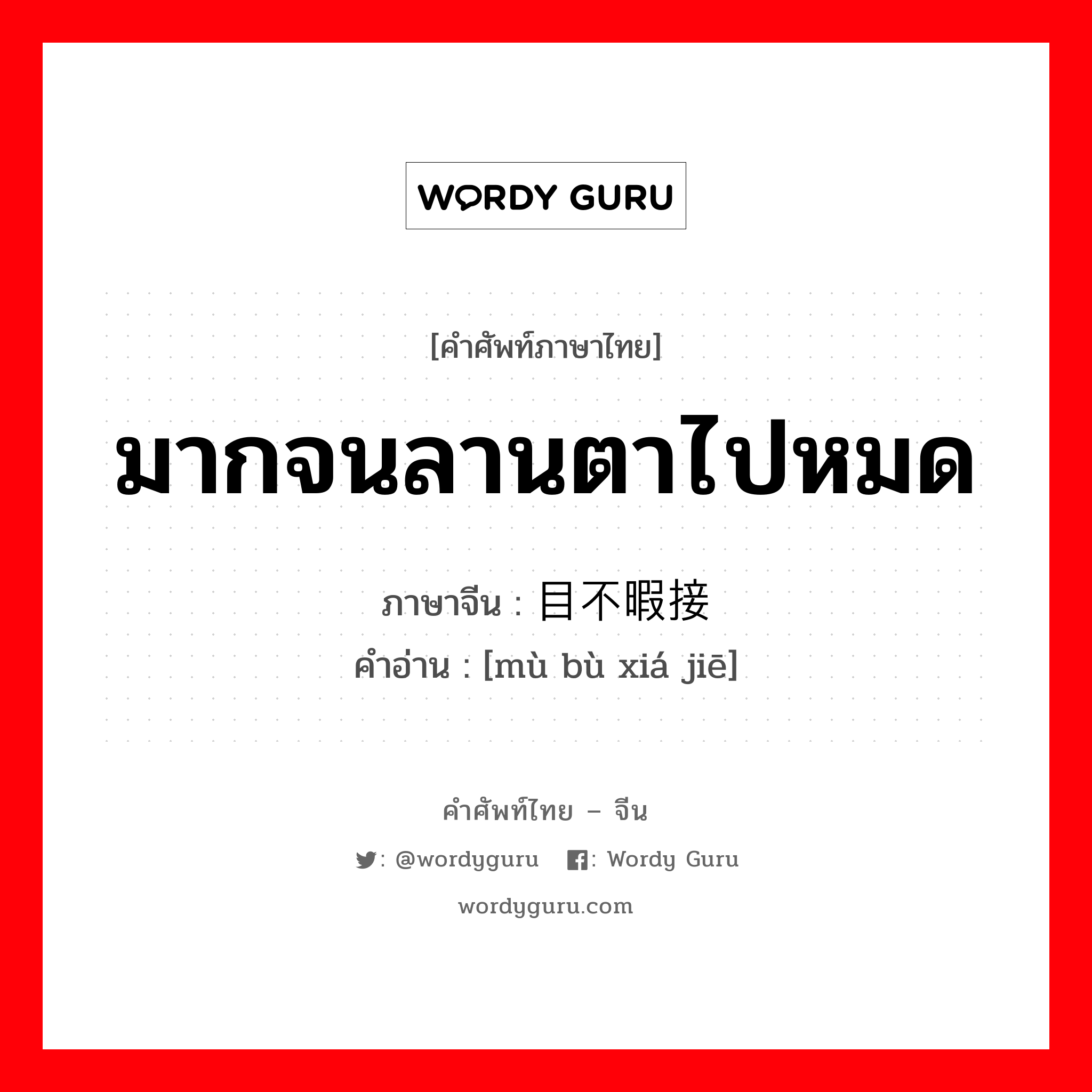 WORDY GURU

[คำศัพท์ภาษาไทย]

มากจนลานตาไปหมด

ภาษาจีน : 目不暇接
คำอ่าน : [mù bù xiá jiē]

คำศัพท์ไทย – จีน

: @wordyguru : Wordy Guru

wordyguru.com